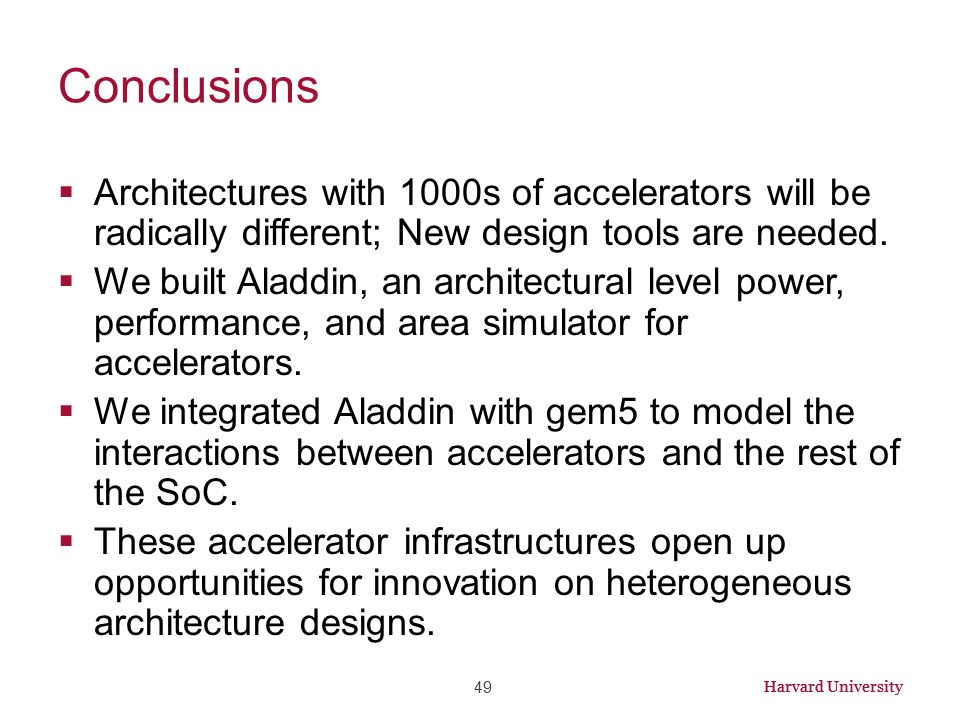 Conclusions

▪ Architectures with 1000s of accelerators will be radically different; New design tools are needed.
▪ We built Aladdin, an architectural level power, performance, and area simulator for accelerators.
▪ We integrated Aladdin with gem5 to model the interactions between accelerators and the rest of the SoC.
▪ These accelerator infrastructures open up opportunities for innovation on heterogeneous architecture designs.

49

Harvard University